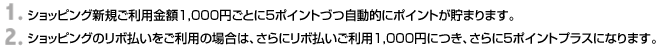 1. ショッピング新規ご利用金額1,000円ごとに5ポイントづつ自動的にポイントが貯まります。

2. ショッピングのリボ払いをご利用の場合は、さらにリボ払いご利用1,000円につき、さらに5ポイントプラスになります。